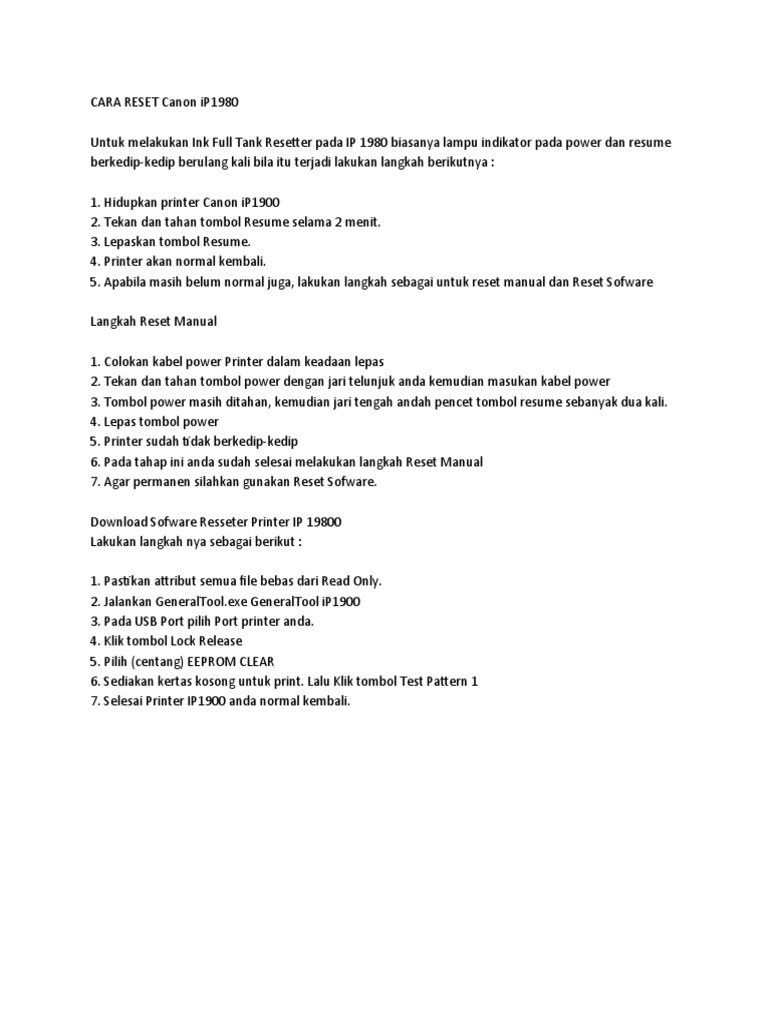 CARA RESET Canon iP1980

Untuk melakukan Ink Full Tank Resetter pada IP 1980 biasanya lampu indikator pada power dan resume berkedip-kedip berulang kali bila itu terjadi lakukan langkah berikutnya :

1. Hidupkan printer Canon iP1900
2. Tekan dan tahan tombol Resume selama 2 menit.
3. Lepaskan tombol Resume.
4. Printer akan normal kembali.
5. Apabila masih belum normal juga, lakukan langkah sebagai untuk reset manual dan Reset Sofware

Langkah Reset Manual

1. Colokan kabel power Printer dalam keadaan lepas
2. Tekan dan tahan tombol power dengan jari telunjuk anda kemudian masukan kabel power
3. Tombol power masih ditahan, kemudian jari tengah andah pencet tombol resume sebanyak dua kali.
4. Lepas tombol power
5. Printer sudah tidak berkedip-kedip
6. Pada tahap ini anda sudah selesai melakukan langkah Reset Manual
7. Agar permanen silahkan gunakan Reset Sofware.

Download Sofware Resseter Printer IP 19800
Lakukan langkah nya sebagai berikut :

1. Pastikan attribut semua file bebas dari Read Only.
2. Jalankan GeneralTool.exe GeneralTool iP1900
3. Pada USB Port pilih Port printer anda.
4. Klik tombol Lock Release
5. Pilih (centang) EEPROM CLEAR
6. Sediakan kertas kosong untuk print. Lalu Klik tombol Test Pattern 1
7. Selesai Printer IP1900 anda normal kembali.